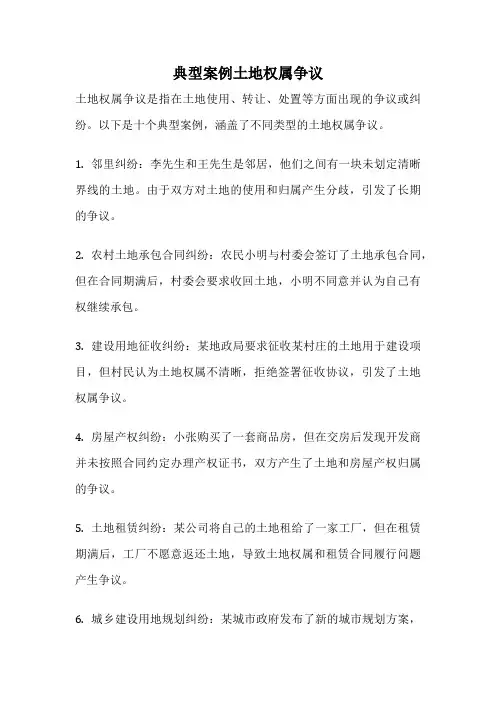 典型案例土地权属争议

土地权属争议是指在土地使用、转让、处置等方面出现的争议或纠纷。以下是十个典型案例，涵盖了不同类型的土地权属争议。

1. 邻里纠纷：李先生和王先生是邻居，他们之间有一块未划定清晰界线的土地。由于双方对土地的使用和归属产生分歧，引发了长期的争议。

2. 农村土地承包合同纠纷：农民小明与村委会签订了土地承包合同，但在合同期满后，村委会要求收回土地，小明不同意并认为自己有权继续承包。

3. 建设用地征收纠纷：某地政局要求征收某村庄的土地用于建设项目，但村民认为土地权属不清晰，拒绝签署征收协议，引发了土地权属争议。

4. 房屋产权纠纷：小张购买了一套商品房，但在交房后发现开发商并未按照合同约定办理产权证书，双方产生了土地和房屋产权归属的争议。

5. 土地租赁纠纷：某公司将自己的土地租给了一家工厂，但在租赁期满后，工厂不愿意返还土地，导致土地权属和租赁合同履行问题产生争议。

6. 城乡建设用地规划纠纷：某城市政府发布了新的城市规划方案，